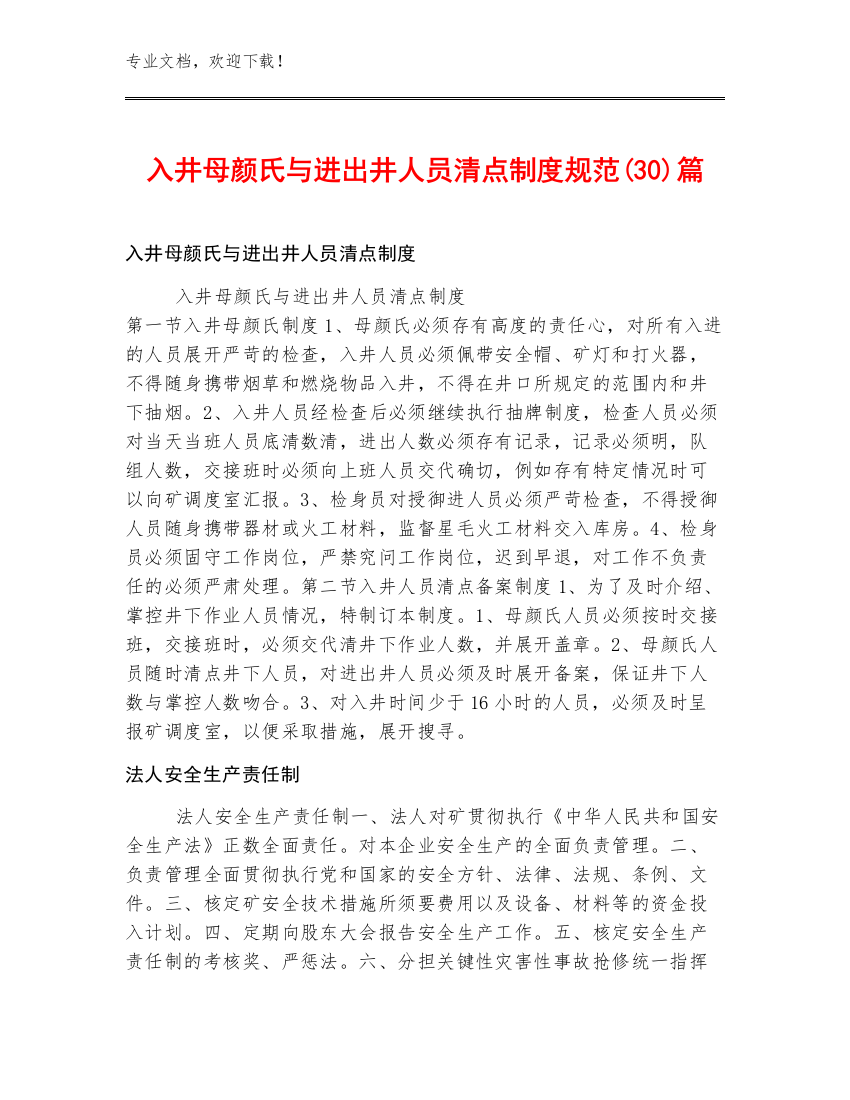 专业文档，欢迎下载！

入井母颜氏与进出井人员清点制度规范(30)篇

入井母颜氏与进出井人员清点制度

入井母颜氏与进出井人员清点制度
第一节入井母颜氏制度 1、母颜氏必须存有高度的责任心，对所有入进的人员展开严苛的检查，入井人员必须佩带安全帽、矿灯和打火器，不得随身携带烟草和燃烧物品入井，不得在井口所规定的范围内和井下抽烟。2、入井人员经检查后必须继续执行抽牌制度，检查人员必须对当天当班人员底清数清，进出人数必须存有记录，记录必须明，队组人数，交接班时必须向上班人员交代确切，例如存有特定情况时可以向矿调度室汇报。3、检身员对授御进人员必须严苛检查，不得授御人员随身携带器材或火工材料，监督星毛火工材料交入库房。4、检身员必须固守工作岗位，严禁究问工作岗位，迟到早退，对工作不负责任的必须严肃处理。第二节入井人员清点备案制度 1、为了及时介绍、掌控井下作业人员情况，特制订本制度。1、母颜氏人员必须按时交接班，交接班时，必须交代清井下作业人数，并展开盖章。2、母颜氏人员随时清点井下人员，对进出井人员必须及时展开备案，保证井下人数与掌控人数吻合。3、对入井时间少于 16 小时的人员，必须及时呈报矿调度室，以便采取措施，展开搜寻。

法人安全生产责任制

法人安全生产责任制一、法人对矿贯彻执行《中华人民共和国安全生产法》正数全面责任。对本企业安全生产的全面负责管理。二、负责管理全面贯彻执行党和国家的安全方针、法律、法规、条例、文件。三、核定矿安全技术措施所须要费用以及设备、材料等的资金投入计划。四、定期向股东大会报告安全生产工作。五、核定安全生产责任制的考核奖、严惩法。六、分担关键性灾害性事故抢修统一指挥